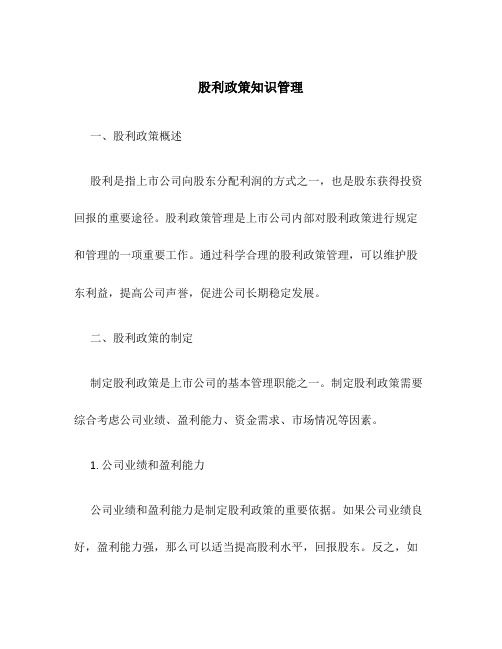 股利政策知识管理

一、股利政策概述

股利是指上市公司向股东分配利润的方式之一，也是股东获得投资回报的重要途径。股利政策管理是上市公司内部对股利政策进行规定和管理的一项重要工作。通过科学合理的股利政策管理，可以维护股东利益，提高公司声誉，促进公司长期稳定发展。

二、股利政策的制定

制定股利政策是上市公司的基本管理职能之一。制定股利政策需要综合考虑公司业绩、盈利能力、资金需求、市场情况等因素。

1. 公司业绩和盈利能力

公司业绩和盈利能力是制定股利政策的重要依据。如果公司业绩良好，盈利能力强，那么可以适当提高股利水平，回报股东。反之，如